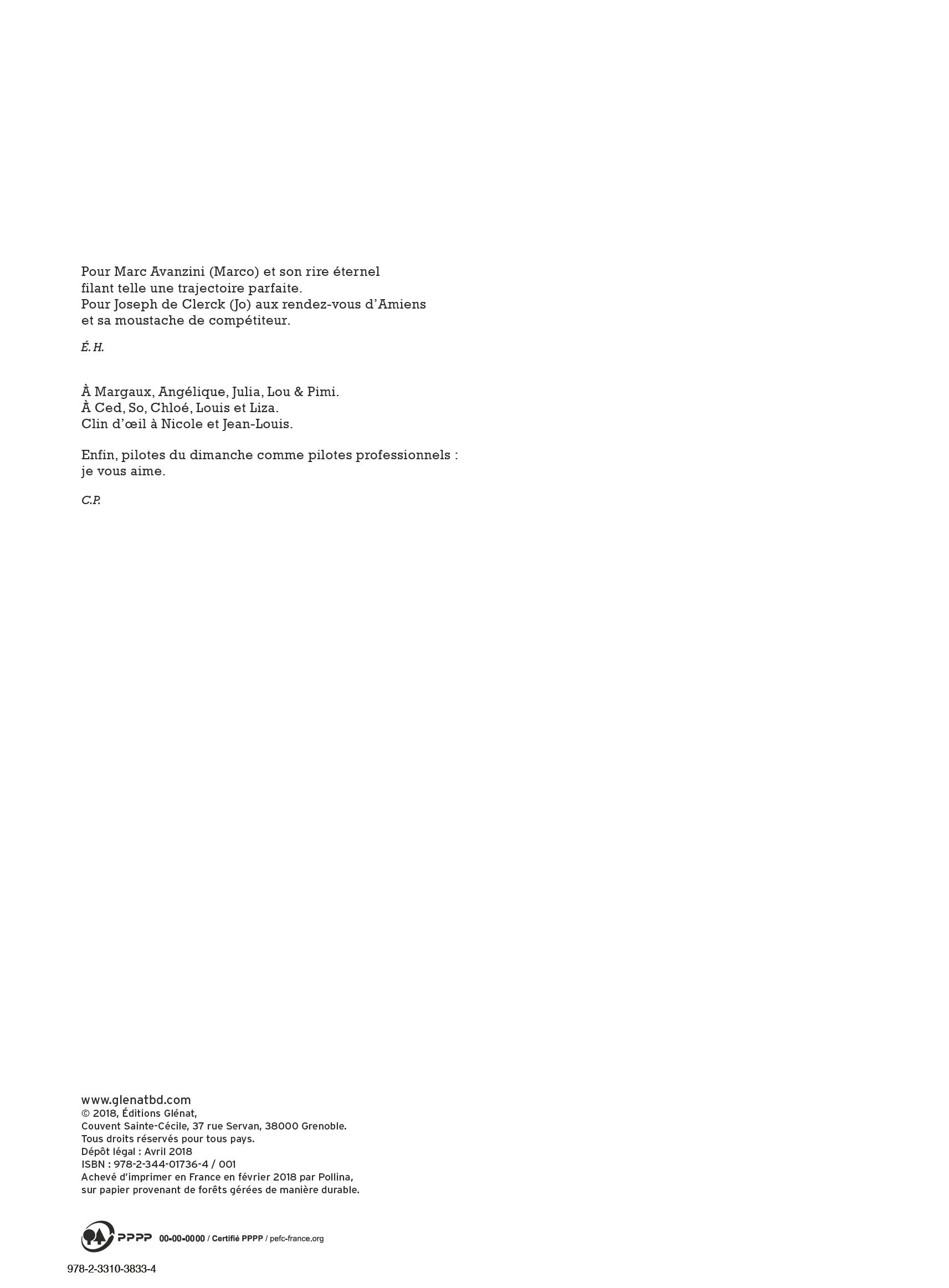 Pour Marc Avanzini (Marco) et son rire éternel
filant telle une trajectoire parfaite.
Pour Joseph de Clerck (Jo) aux rendez-vous d'Amiens
et sa moustache de compétiteur.

É. H.

À Margaux, Angélique, Julia, Lou & Pimi.
À Ced, So, Chloé, Louis et Liza.
Clin d'œil à Nicole et Jean-Louis.

Enfin, pilotes du dimanche comme pilotes professionnels :
je vous aime.

C.P.

www.glenatbd.com
© 2018, Éditions Glénat,
Couvent Sainte-Cécile, 37 rue Servan, 38000 Grenoble.
Tous droits réservés pour tous pays.
Dépôt légal : Avril 2018
ISBN : 978-2-344-01736-4 / 001
Achevé d'imprimer en France en février 2018 par Pollina,
sur papier provenant de forêts gérées de manière durable.

PPPP 00-00-0000 / Certifié PPPP / pefc-france.org

978-2-3310-3833-4